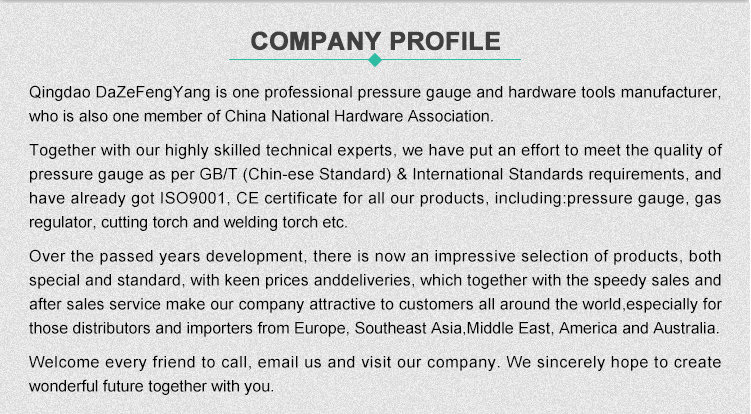 COMPANY PROFILE

Qingdao DaZeFengYang is one professional pressure gauge and hardware tools manufacturer, who is also one member of China National Hardware Association.

Together with our highly skilled technical experts, we have put an effort to meet the quality of pressure gauge as per GB/T (Chin-ese Standard) & International Standards requirements, and have already got ISO9001, CE certificate for all our products, including:pressure gauge, gas regulator, cutting torch and welding torch etc.

Over the passed years development, there is now an impressive selection of products, both special and standard, with keen prices anddeliveries, which together with the speedy sales and after sales service make our company attractive to customers all around the world,especially for those distributors and importers from Europe, Southeast Asia,Middle East, America and Australia.

Welcome every friend to call, email us and visit our company. We sincerely hope to create wonderful future together with you.